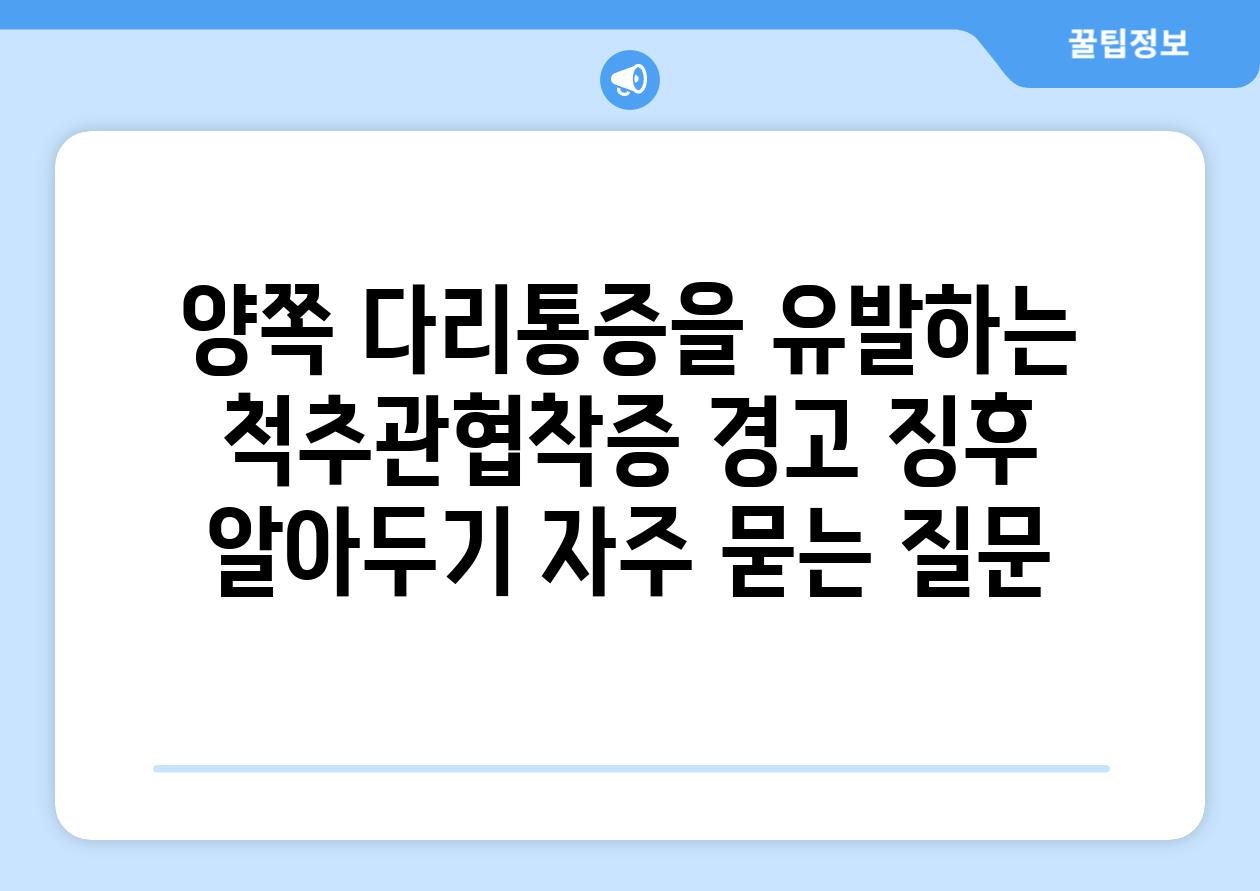 꿀팁정보

양쪽 다리통증을 유발하는 척추관협착증 경고 징후 알아두기 자주 묻는 질문